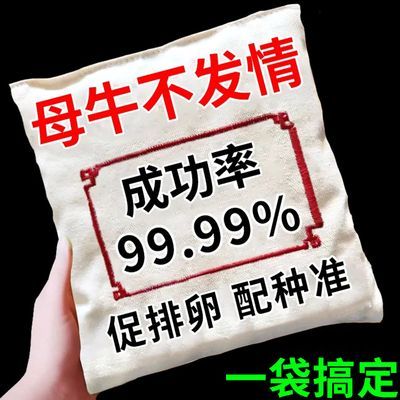 母牛不发情

成功率
99.99%

促排卵 配种准

一袋搞定